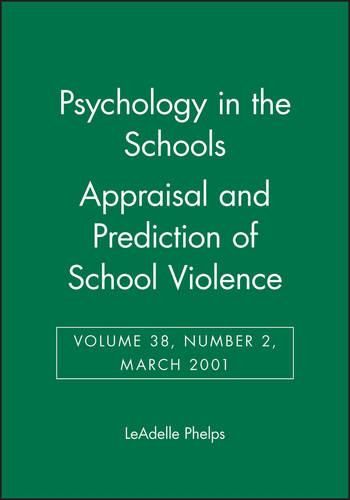 Psychology in the Schools

Appraisal and Prediction of School Violence

VOLUME 38, NUMBER 2, MARCH 2001

LeAdelle Phelps